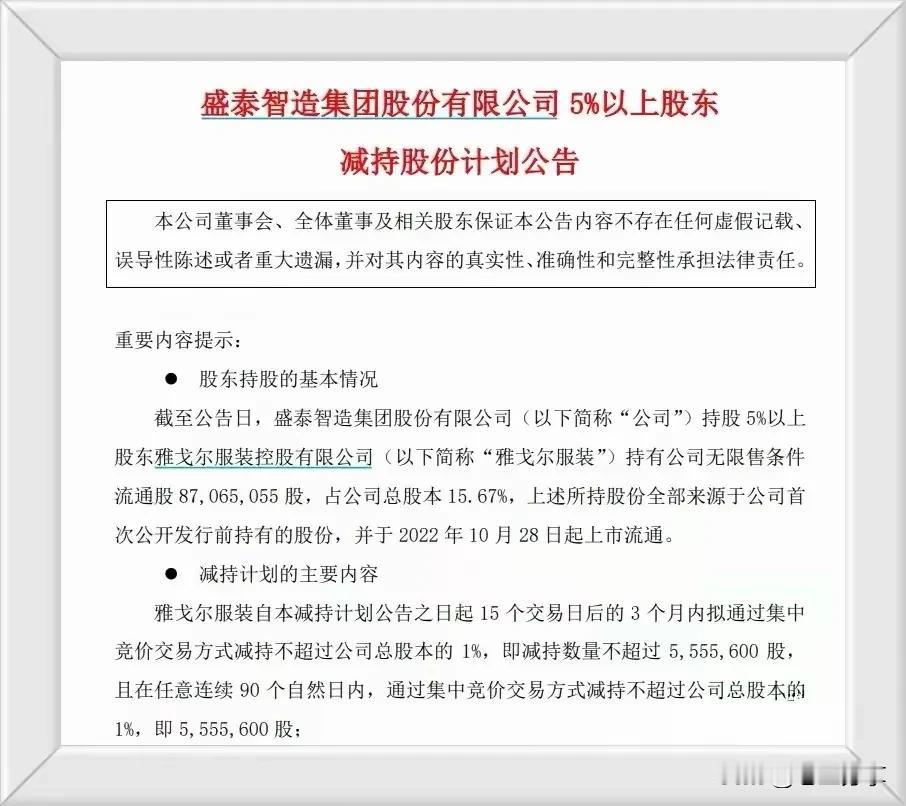 盛泰智造集团股份有限公司 5%以上股东

减持股份计划公告

本公司董事会、全体董事及相关股东保证本公告内容不存在任何虚假记载、误导性陈述或者重大遗漏，并对其内容的真实性、准确性和完整性承担法律责任。

重要内容提示：

● 股东持股的基本情况

截至公告日，盛泰智造集团股份有限公司（以下简称“公司”）持股 5%以上股东雅戈尔服装控股有限公司（以下简称“雅戈尔服装”）持有公司无限售条件流通股 87,065,055 股，占公司总股本 15.67%，上述所持股份全部来源于公司首次公开发行前持有的股份，并于 2022 年 10 月 28 日起上市流通。

● 减持计划的主要内容

雅戈尔服装自本减持计划公告之日起 15 个交易日后的 3 个月内拟通过集中竞价交易方式减持不超过公司总股本的 1%，即减持数量不超过 5,555,600 股，且在任意连续 90 个自然日内，通过集中竞价交易方式减持不超过公司总股本的 1%，即 5,555,600 股；